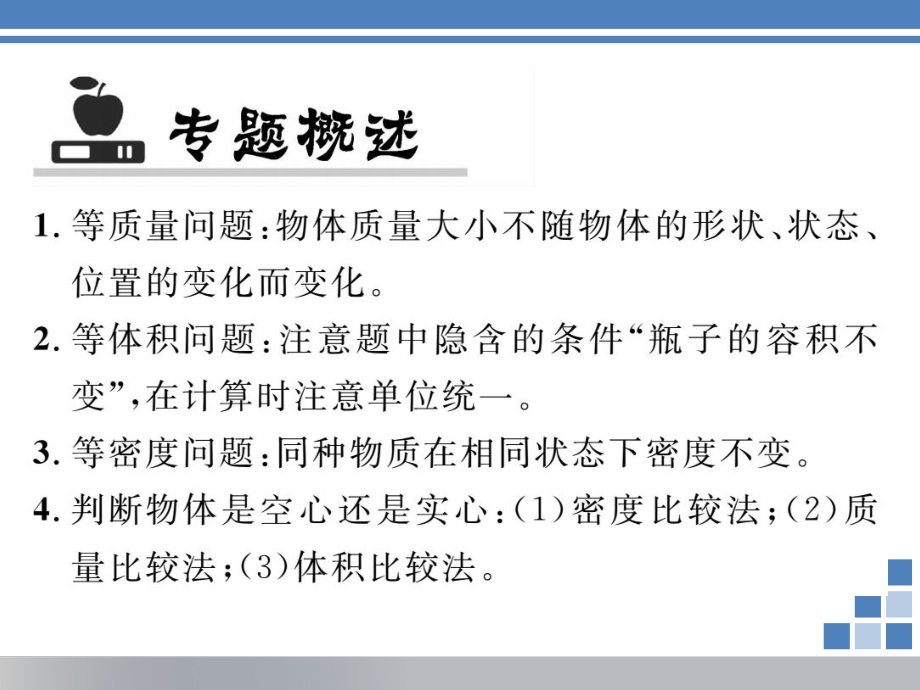 专题概述

1. 等质量问题：物体质量大小不随物体的形状、状态、位置的变化而变化。

2. 等体积问题：注意题中隐含的条件“瓶子的容积不变”，在计算时注意单位统一。

3. 等密度问题：同种物质在相同状态下密度不变。

4. 判断物体是空心还是实心：(1)密度比较法；(2)质量比较法；(3)体积比较法。